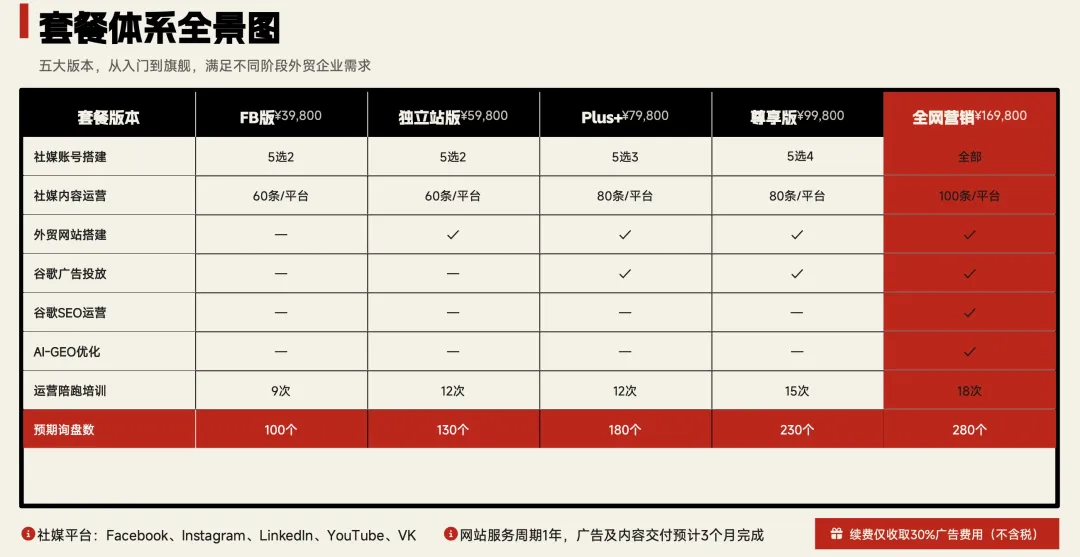 套餐体系全景图

五大版本，从入门到旗舰，满足不同阶段外贸企业需求

| 套餐版本 | FB版¥39,800 | 独立站版¥59,800 | Plus+¥79,800 | 尊享版¥99,800 | 全网营销¥169,800 |
|---|---|---|---|---|---|
| 社媒账号搭建 | 5选2 | 5选2 | 5选3 | 5选4 | 全部 |
| 社媒内容运营 | 60条/平台 | 60条/平台 | 80条/平台 | 80条/平台 | 100条/平台 |
| 外贸网站搭建 | — | ✓ | ✓ | ✓ | ✓ |
| 谷歌广告投放 | — | — | ✓ | ✓ | ✓ |
| 谷歌SEO运营 | — | — | — | — | ✓ |
| AI-GEO优化 | — | — | — | — | ✓ |
| 运营陪跑培训 | 9次 | 12次 | 12次 | 15次 | 18次 |
| 预期询盘数 | 100个 | 130个 | 180个 | 230个 | 280个 |

社媒平台：Facebook、Instagram、LinkedIn、YouTube、VK

网站服务周期1年，广告及内容交付预计3个月完成

续费仅收取30%广告费用（不含税）